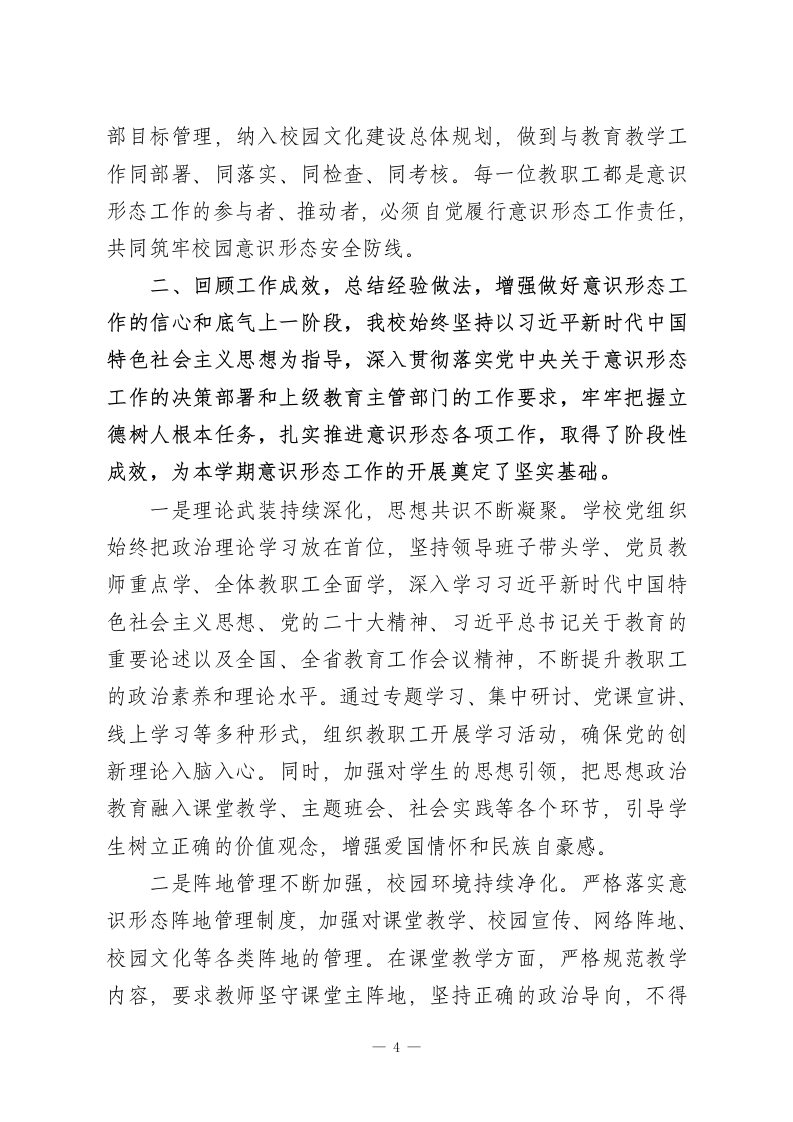 部目标管理，纳入校园文化建设总体规划，做到与教育教学工作同部署、同落实、同检查、同考核。每一位教职工都是意识形态工作的参与者、推动者，必须自觉履行意识形态工作责任，共同筑牢校园意识形态安全防线。

二、回顾工作成效，总结经验做法，增强做好意识形态工作的信心和底气上一阶段，我校始终坚持以习近平新时代中国特色社会主义思想为指导，深入贯彻落实党中央关于意识形态工作的决策部署和上级教育主管部门的工作要求，牢牢把握立德树人根本任务，扎实推进意识形态各项工作，取得了阶段性成效，为本学期意识形态工作的开展奠定了坚实基础。

一是理论武装持续深化，思想共识不断凝聚。学校党组织始终把政治理论学习放在首位，坚持领导班子带头学、党员教师重点学、全体教职工全面学，深入学习习近平新时代中国特色社会主义思想、党的二十大精神、习近平总书记关于教育的重要论述以及全国、全省教育工作会议精神，不断提升教职工的政治素养和理论水平。通过专题学习、集中研讨、党课宣讲、线上学习等多种形式，组织教职工开展学习活动，确保党的创新理论入脑入心。同时，加强对学生的思想引领，把思想政治教育融入课堂教学、主题班会、社会实践等各个环节，引导学生树立正确的价值观念，增强爱国情怀和民族自豪感。

二是阵地管理不断加强，校园环境持续净化。严格落实意识形态阵地管理制度，加强对课堂教学、校园宣传、网络阵地、校园文化等各类阵地的管理。在课堂教学方面，严格规范教学内容，要求教师坚守课堂主阵地，坚持正确的政治导向，不得

— 4 —